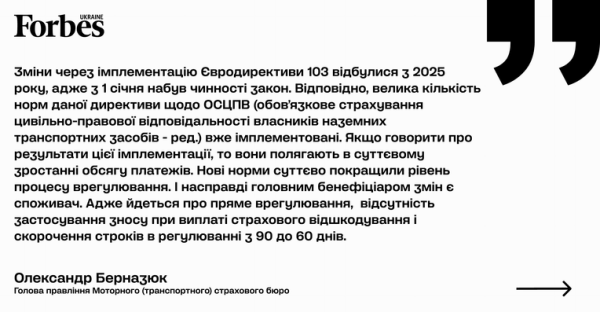 Forbes UKRAINE

Зміни через імплементацію Євродирективи 103 відбулися з 2025 року, адже з 1 січня набув чинності закон. Відповідно, велика кількість норм даної директиви щодо ОСЦПВ (обов'язкове страхування цивільно-правової відповідальності власників наземних транспортних засобів - ред.) вже імплементовані. Якщо говорити про результати цієї імплементації, то вони полягають в суттєвому зростанні обсягу платежів. Нові норми суттєво покращили рівень процесу врегулювання. І насправді головним бенефіціаром змін є споживач. Адже йдеться про пряме врегулювання, відсутність застосування зносу при виплаті страхового відшкодування і скорочення строків в регулюванні з 90 до 60 днів.

Олександр Берназюк
Голова правління Моторного (транспортного) страхового бюро